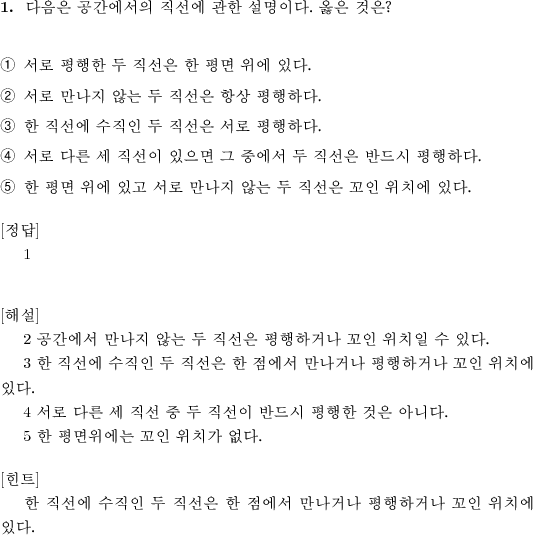 1. 다음은 공간에서의 직선에 관한 설명이다. 옳은 것은?

① 서로 평행한 두 직선은 한 평면 위에 있다.

② 서로 만나지 않는 두 직선은 항상 평행하다.

③ 한 직선에 수직인 두 직선은 서로 평행하다.

④ 서로 다른 세 직선이 있으면 그 중에서 두 직선은 반드시 평행하다.

⑤ 한 평면 위에 있고 서로 만나지 않는 두 직선은 꼬인 위치에 있다.

[정답]
1

[해설]
2 공간에서 만나지 않는 두 직선은 평행하거나 꼬인 위치일 수 있다.
3 한 직선에 수직인 두 직선은 한 점에서 만나거나 평행하거나 꼬인 위치에 있다.
4 서로 다른 세 직선 중 두 직선이 반드시 평행한 것은 아니다.
5 한 평면위에는 꼬인 위치가 없다.

[힌트]
한 직선에 수직인 두 직선은 한 점에서 만나거나 평행하거나 꼬인 위치에 있다.